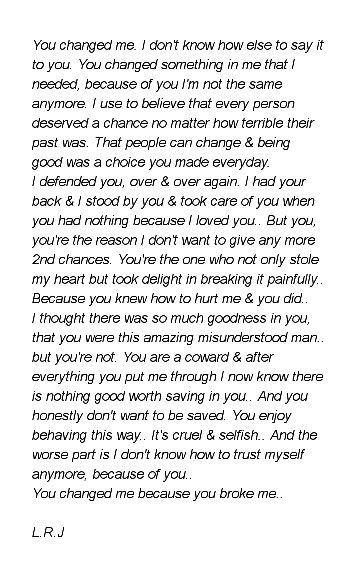 You changed me. I don't know how else to say it to you. You changed something in me that I needed, because of you I'm not the same anymore. I use to believe that every person deserved a chance no matter how terrible their past was. That people can change & being good was a choice you made everyday.
I defended you, over & over again. I had your back & I stood by you & took care of you when you had nothing because I loved you.. But you, you're the reason I don't want to give any more 2nd chances. You're the one who not only stole my heart but took delight in breaking it painfully.. Because you knew how to hurt me & you did..
I thought there was so much goodness in you, that you were this amazing misunderstood man.. but you're not. You are a coward & after everything you put me through I now know there is nothing good worth saving in you.. And you honestly don't want to be saved. You enjoy behaving this way.. It's cruel & selfish.. And the worse part is I don't know how to trust myself anymore, because of you..
You changed me because you broke me..

L.R.J